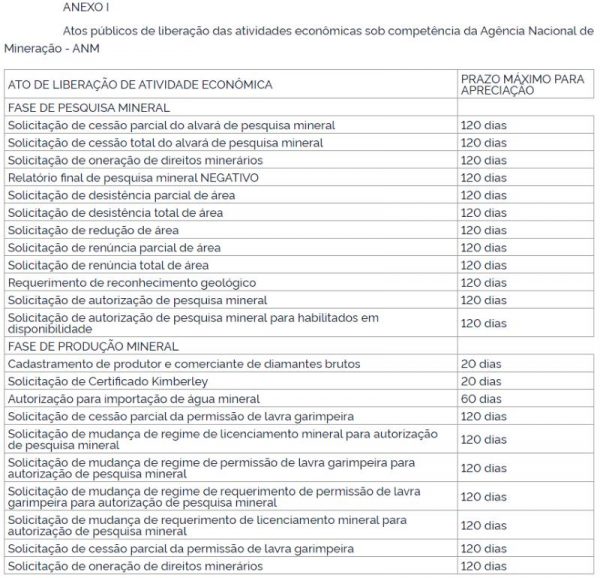 ANEXO I

Atos públicos de liberação das atividades econômicas sob competência da Agência Nacional de Mineração - ANM

| ATO DE LIBERAÇÃO DE ATIVIDADE ECONÔMICA | PRAZO MÁXIMO PARA APRECIAÇÃO |
|---|---|
| FASE DE PESQUISA MINERAL | |
| Solicitação de cessão parcial do alvará de pesquisa mineral | 120 dias |
| Solicitação de cessão total do alvará de pesquisa mineral | 120 dias |
| Solicitação de oneração de direitos minerários | 120 dias |
| Relatório final de pesquisa mineral NEGATIVO | 120 dias |
| Solicitação de desistência parcial de área | 120 dias |
| Solicitação de desistência total de área | 120 dias |
| Solicitação de redução de área | 120 dias |
| Solicitação de renúncia parcial de área | 120 dias |
| Solicitação de renúncia total de área | 120 dias |
| Requerimento de reconhecimento geológico | 120 dias |
| Solicitação de autorização de pesquisa mineral | 120 dias |
| Solicitação de autorização de pesquisa mineral para habilitados em disponibilidade | 120 dias |
| FASE DE PRODUÇÃO MINERAL | |
| Cadastramento de produtor e comerciante de diamantes brutos | 20 dias |
| Solicitação de Certificado Kimberley | 20 dias |
| Autorização para importação de água mineral | 60 dias |
| Solicitação de cessão parcial da permissão de lavra garimpeira | 120 dias |
| Solicitação de mudança de regime de licenciamento mineral para autorização de pesquisa mineral | 120 dias |
| Solicitação de mudança de regime de permissão de lavra garimpeira para autorização de pesquisa mineral | 120 dias |
| Solicitação de mudança de regime de requerimento de permissão de lavra garimpeira para autorização de pesquisa mineral | 120 dias |
| Solicitação de mudança de requerimento de licenciamento mineral para autorização de pesquisa mineral | 120 dias |
| Solicitação de cessão parcial da permissão de lavra garimpeira | 120 dias |
| Solicitação de oneração de direitos minerários | 120 dias |